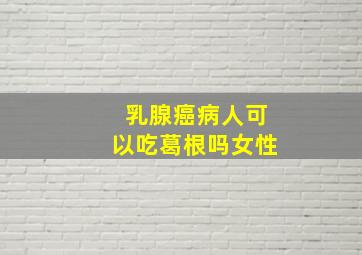 乳腺癌病人可以吃葛根吗女性